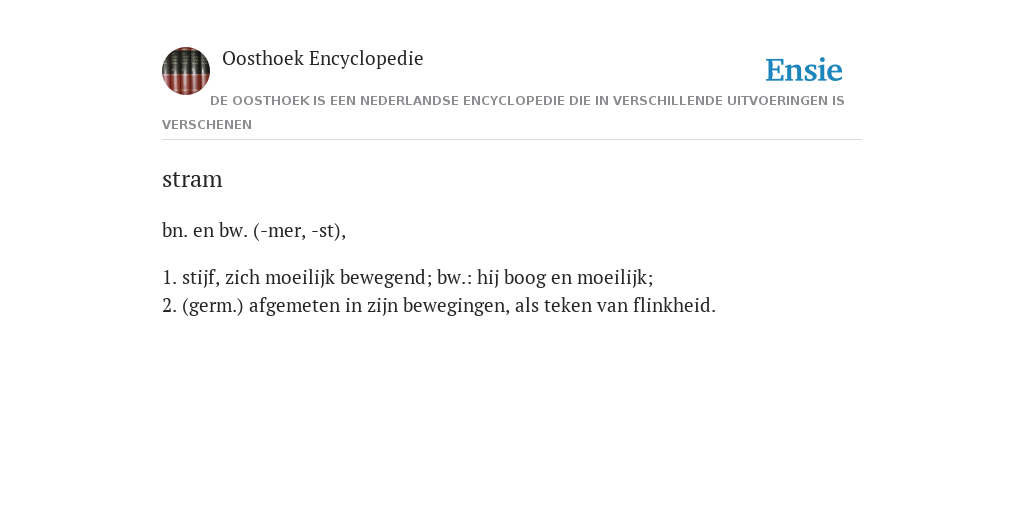 Oosthoek Encyclopedie

Ensie

DE OOSTHOEK IS EEN NEDERLANDSE ENCYCLOPEDIE DIE IN VERSCHILLENDE UITVOERINGEN IS VERSCHENEN

stram

bn. en bw. (-mer, -st),

1. stijf, zich moeilijk bewegend; bw.: hij boog en moeilijk;
2. (germ.) afgemeten in zijn bewegingen, als teken van flinkheid.